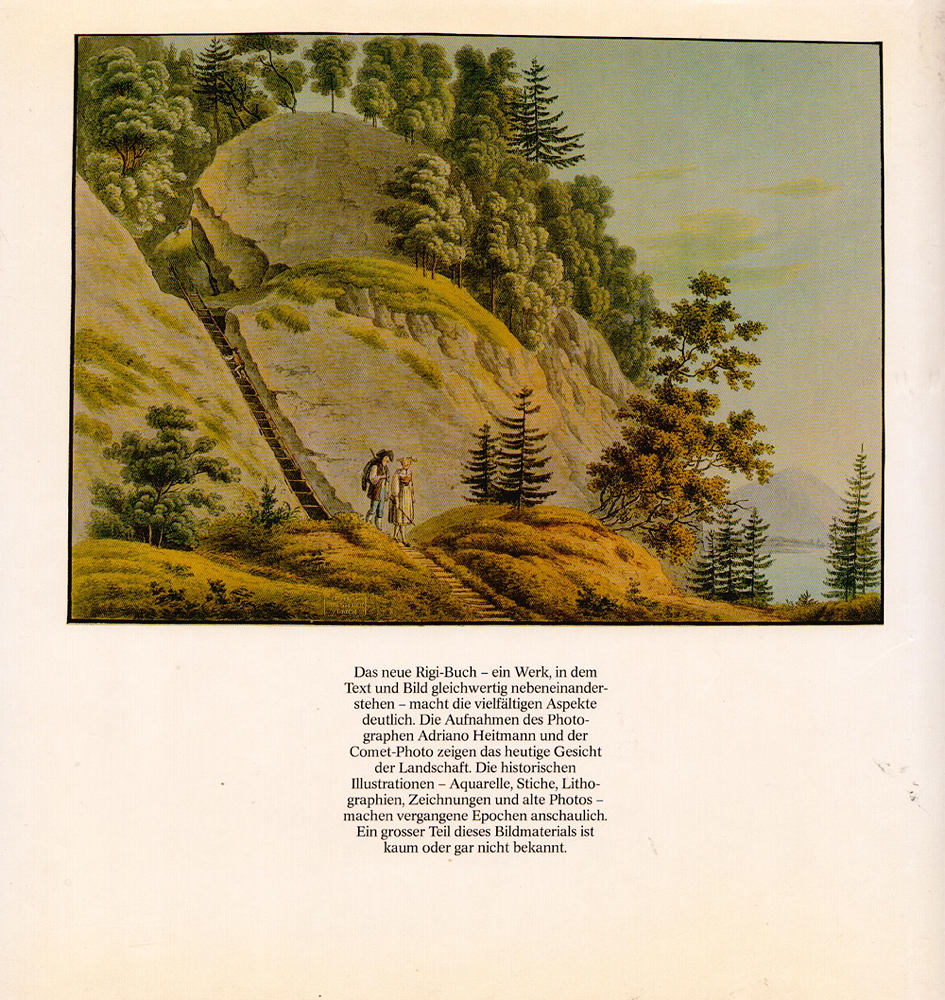 Das neue Rigi-Buch – ein Werk, in dem Text und Bild gleichwertig nebeneinanderstehen – macht die vielfältigen Aspekte deutlich. Die Aufnahmen des Photographen Adriano Heitmann und der Comet-Photo zeigen das heutige Gesicht der Landschaft. Die historischen Illustrationen – Aquarelle, Stiche, Lithographien, Zeichnungen und alte Photos – machen vergangene Epochen anschaulich. Ein grosser Teil dieses Bildmaterials ist kaum oder gar nicht bekannt.